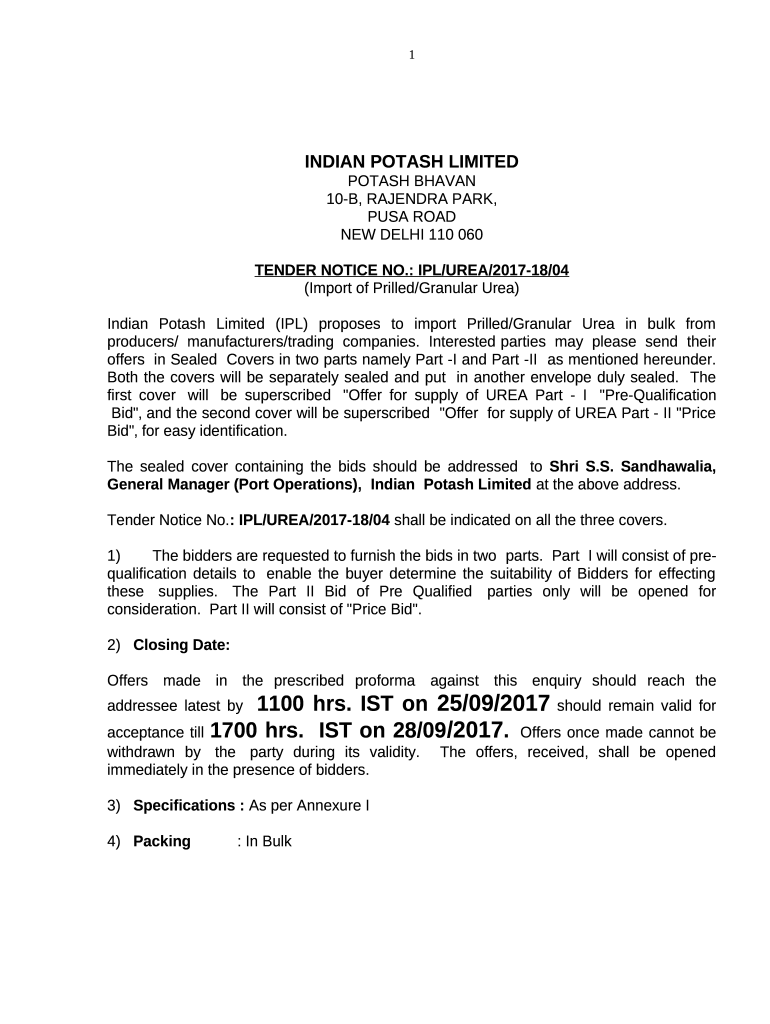 1

INDIAN POTASH LIMITED
POTASH BHAVAN
10-B, RAJENDRA PARK,
PUSA ROAD
NEW DELHI 110 060

TENDER NOTICE NO.: IPL/UREA/2017-18/04
(Import of Prilled/Granular Urea)

Indian Potash Limited (IPL) proposes to import Prilled/Granular Urea in bulk from producers/ manufacturers/trading companies. Interested parties may please send their offers in Sealed Covers in two parts namely Part -I and Part -II as mentioned hereunder. Both the covers will be separately sealed and put in another envelope duly sealed. The first cover will be superscribed "Offer for supply of UREA Part - I "Pre-Qualification Bid", and the second cover will be superscribed "Offer for supply of UREA Part - II "Price Bid", for easy identification.

The sealed cover containing the bids should be addressed to Shri S.S. Sandhawalia, General Manager (Port Operations), Indian Potash Limited at the above address.

Tender Notice No.: IPL/UREA/2017-18/04 shall be indicated on all the three covers.

1) The bidders are requested to furnish the bids in two parts. Part I will consist of pre-qualification details to enable the buyer determine the suitability of Bidders for effecting these supplies. The Part II Bid of Pre Qualified parties only will be opened for consideration. Part II will consist of "Price Bid".

2) Closing Date:

Offers made in the prescribed proforma against this enquiry should reach the addressee latest by 1100 hrs. IST on 25/09/2017 should remain valid for acceptance till 1700 hrs. IST on 28/09/2017. Offers once made cannot be withdrawn by the party during its validity. The offers, received, shall be opened immediately in the presence of bidders.

3) Specifications : As per Annexure I

4) Packing : In Bulk